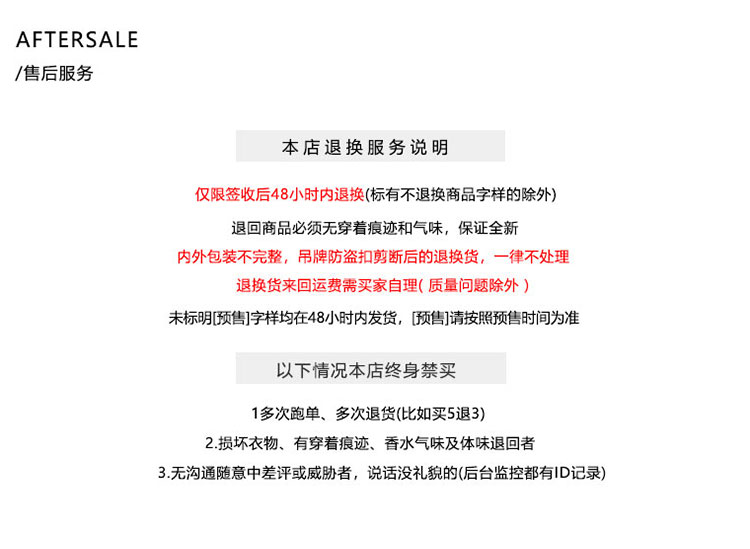 AFTERSALE
/售后服务

本店退换服务说明

仅限签收后48小时内退换(标有不退换商品字样的除外)

退回商品必须无穿着痕迹和气味，保证全新

内外包装不完整，吊牌防盗扣剪断后的退换货，一律不处理

退换货来回运费需买家自理(质量问题除外)

未标明[预售]字样均在48小时内发货，[预售]请按照预售时间为准

以下情况本店终身禁买

1多次跑单、多次退货(比如买5退3)

2.损坏衣物、有穿着痕迹、香水气味及体味退回者

3.无沟通随意中差评或威胁者，说话没礼貌的(后台监控都有ID记录)